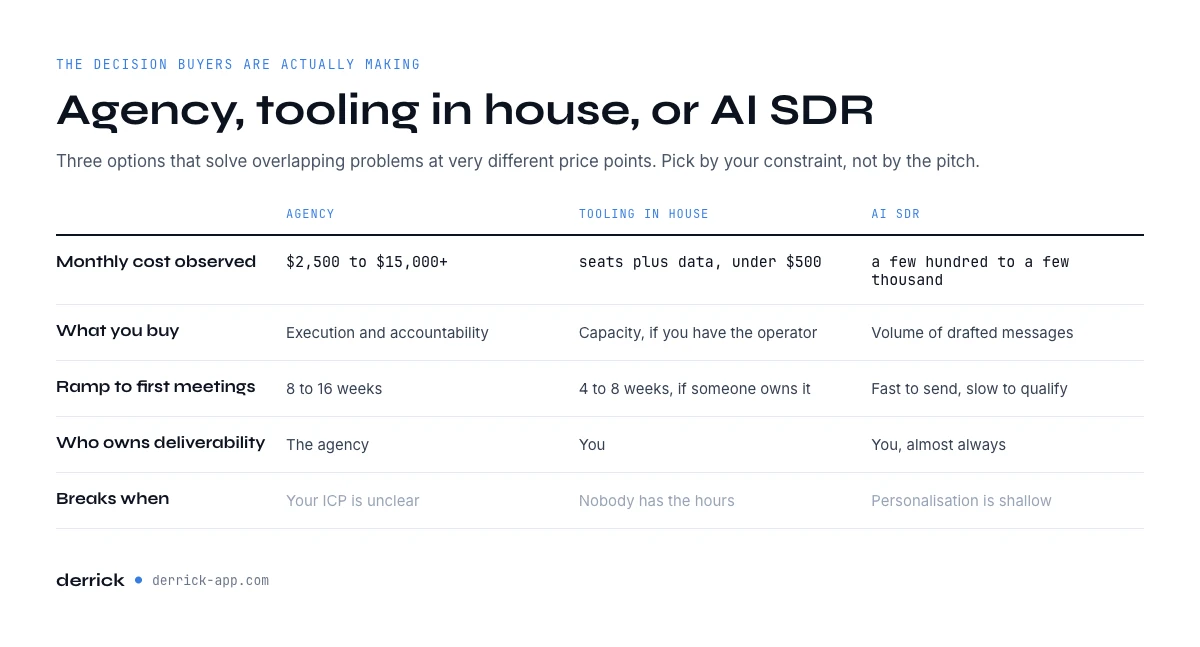 THE DECISION BUYERS ARE ACTUALLY MAKING

Agency, tooling in house, or AI SDR

Three options that solve overlapping problems at very different price points. Pick by your constraint, not by the pitch.

| | AGENCY | TOOLING IN HOUSE | AI SDR |
|---|---|---|---|
| Monthly cost observed | \$2,500 to \$15,000+ | seats plus data, under \$500 | a few hundred to a few thousand |
| What you buy | Execution and accountability | Capacity, if you have the operator | Volume of drafted messages |
| Ramp to first meetings | 8 to 16 weeks | 4 to 8 weeks, if someone owns it | Fast to send, slow to qualify |
| Who owns deliverability | The agency | You | You, almost always |
| Breaks when | Your ICP is unclear | Nobody has the hours | Personalisation is shallow |

derrick • derrick-app.com